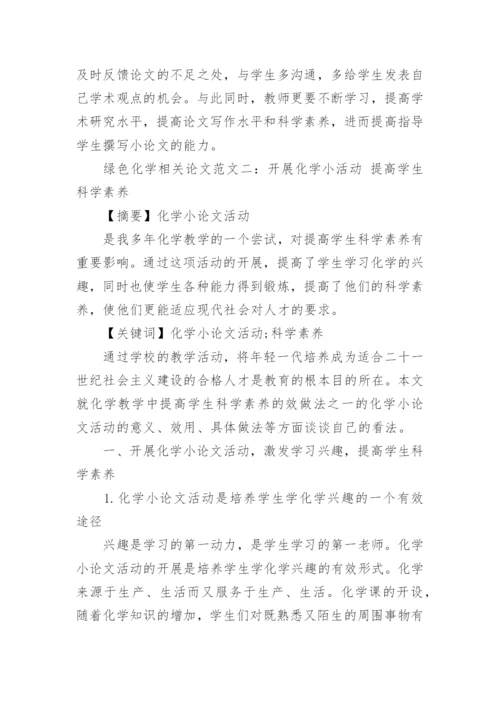 及时反馈论文的不足之处，与学生多沟通，多给学生发表自己学术观点的机会。与此同时，教师更要不断学习，提高学术研究水平，提高论文写作水平和科学素养，进而提高指导学生撰写小论文的能力。

绿色化学相关论文范文二：开展化学小活动 提高学生科学素养

【摘要】化学小论文活动

是我多年化学教学的一个尝试，对提高学生科学素养有重要影响。通过这项活动的开展，提高了学生学习化学的兴趣，同时也使学生各种能力得到锻炼，提高了他们的科学素养，使他们更能适应现代社会对人才的要求。

【关键词】化学小论文活动;科学素养

通过学校的教学活动，将年轻一代培养成为适合二十一世纪社会主义建设的合格人才是教育的根本目的所在。本文就化学教学中提高学生科学素养的效做法之一的化学小论文活动的意义、效用、具体做法等方面谈谈自己的看法。

一、开展化学小论文活动，激发学习兴趣，提高学生科学素养

1. 化学小论文活动是培养学生学化学兴趣的一个有效途径

兴趣是学习的第一动力，是学生学习的第一老师。化学小论文活动的开展是培养学生学化学兴趣的有效形式。化学来源于生产、生活而又服务于生产、生活。化学课的开设，随着化学知识的增加，学生们对既熟悉又陌生的周围事物有